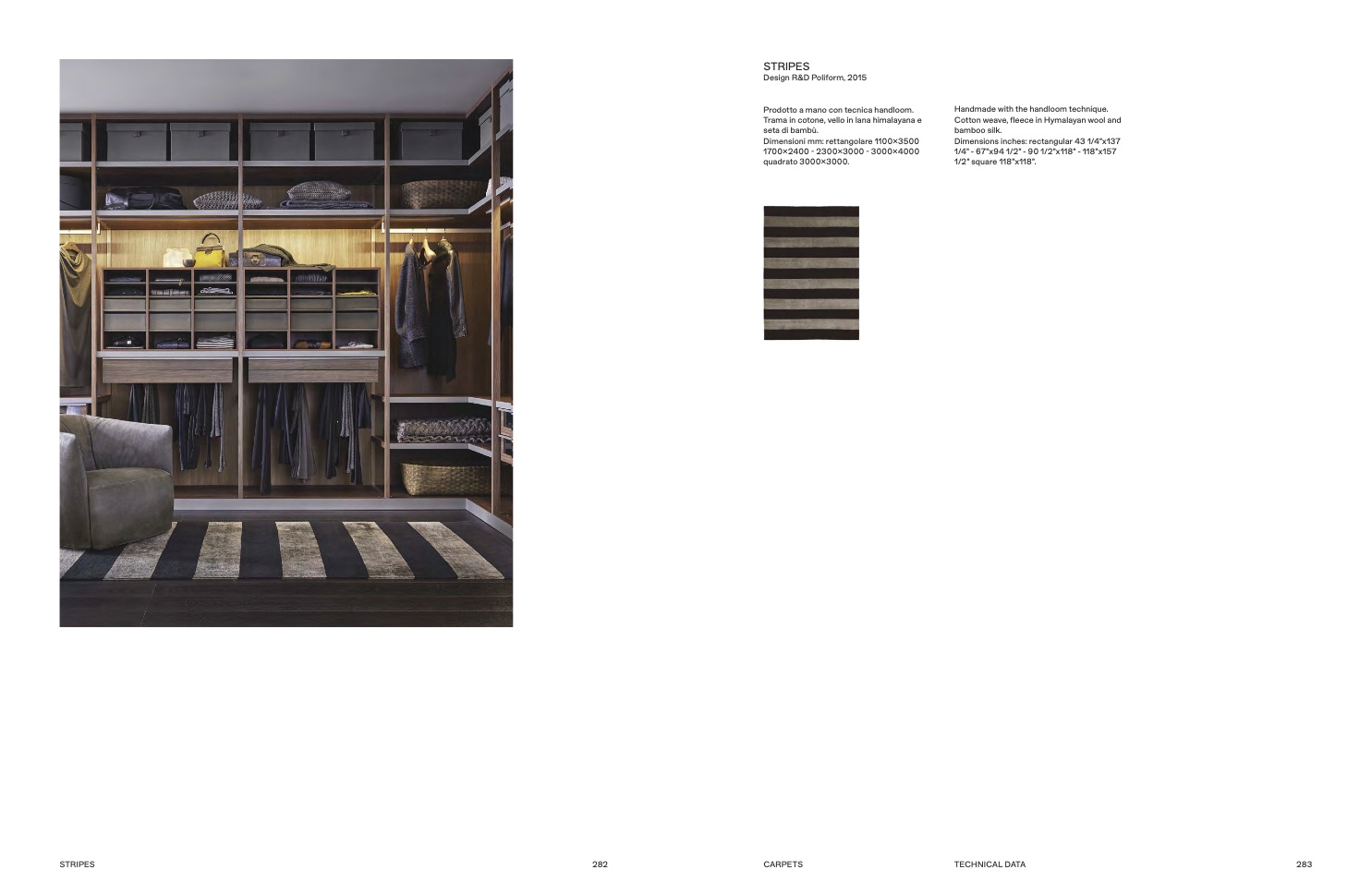 STRIPES
Design R&D Poliform, 2015

Prodotto a mano con tecnica handloom. Trama in cotone, vello in lana himalayana e seta di bambù.
Dimensioni mm: rettangolare 1100×3500 1700×2400 - 2300×3000 - 3000×4000 quadrato 3000×3000.

Handmade with the handloom technique. Cotton weave, fleece in Hymalayan wool and bamboo silk.
Dimensions inches: rectangular 43 1/4"x137 1/4" - 67"x94 1/2" - 90 1/2"x118" - 118"x157 1/2" square 118"x118".

STRIPES

282

CARPETS

TECHNICAL DATA

283